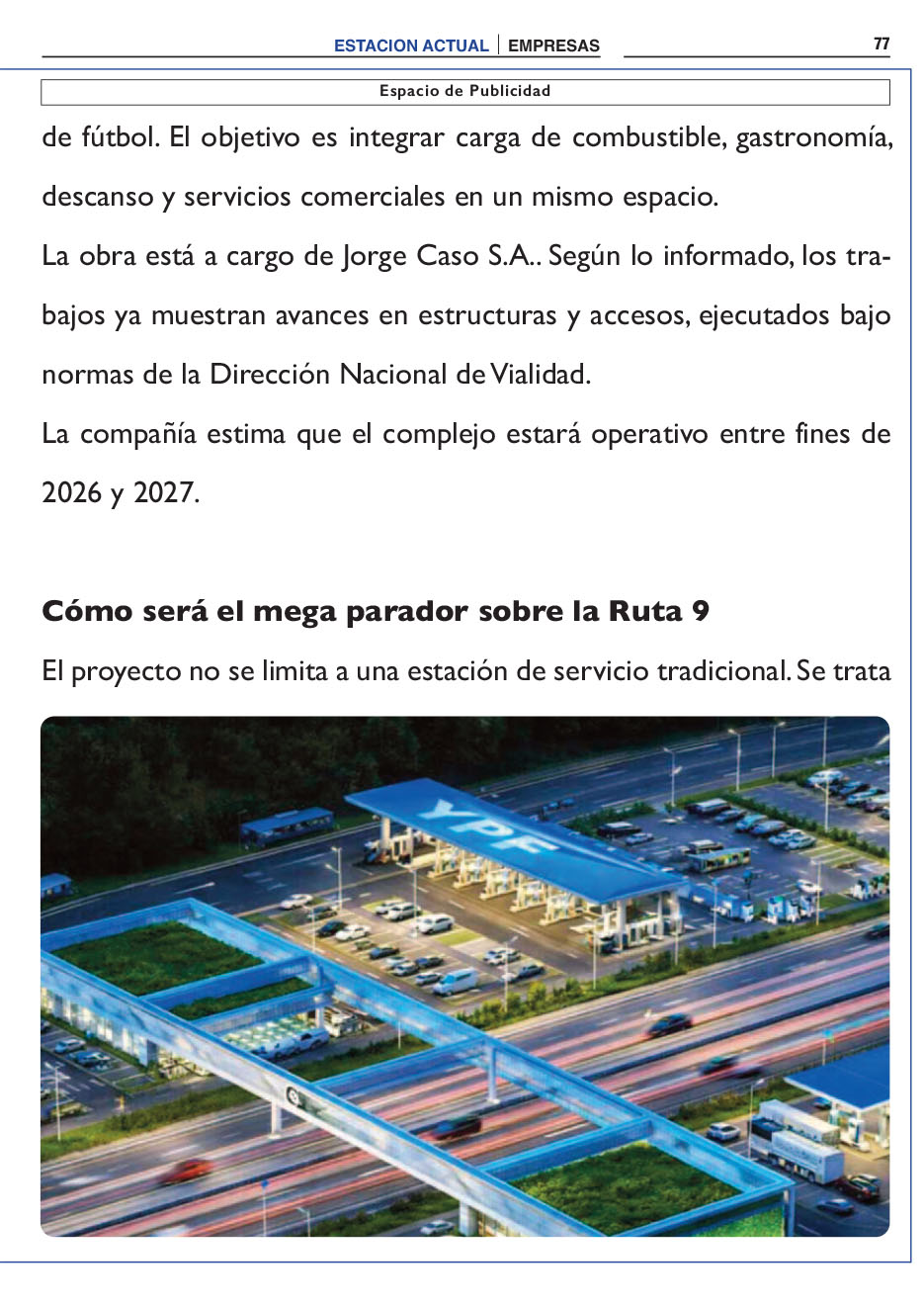 ESTACION ACTUAL | EMPRESAS

77

Espacio de Publicidad

de fútbol. El objetivo es integrar carga de combustible, gastronomía, descanso y servicios comerciales en un mismo espacio.

La obra está a cargo de Jorge Caso S.A.. Según lo informado, los trabajos ya muestran avances en estructuras y accesos, ejecutados bajo normas de la Dirección Nacional de Vialidad.

La compañía estima que el complejo estará operativo entre fines de 2026 y 2027.

Cómo será el mega parador sobre la Ruta 9

El proyecto no se limita a una estación de servicio tradicional. Se trata

YPF